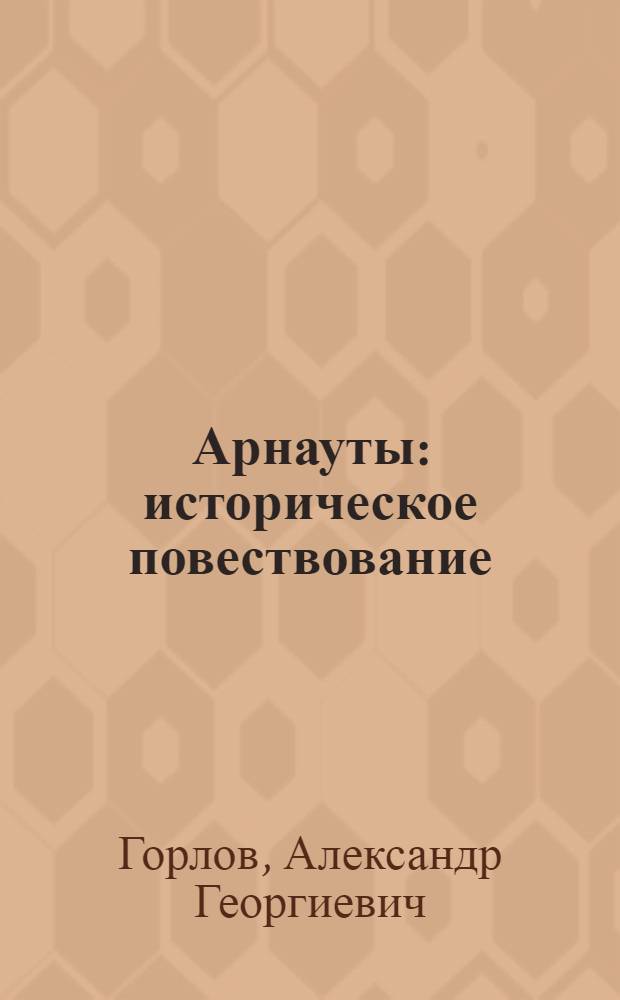 Арнауты: историческое повествование

Горлов, Александр Георгиевич